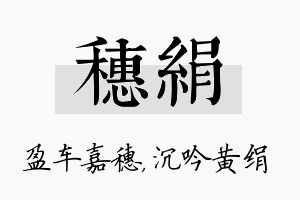 穗絹

盈车嘉穗,沉吟黄绢